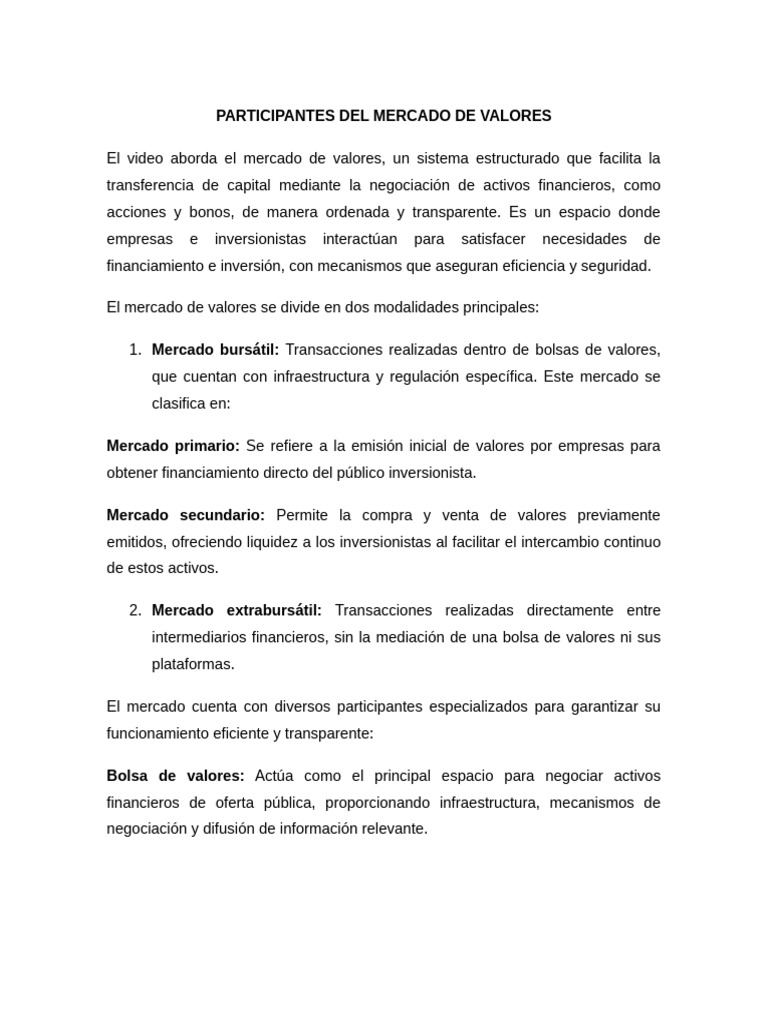 PARTICIPANTES DEL MERCADO DE VALORES

El video aborda el mercado de valores, un sistema estructurado que facilita la transferencia de capital mediante la negociación de activos financieros, como acciones y bonos, de manera ordenada y transparente. Es un espacio donde empresas e inversionistas interactúan para satisfacer necesidades de financiamiento e inversión, con mecanismos que aseguran eficiencia y seguridad.

El mercado de valores se divide en dos modalidades principales:

1. Mercado bursátil: Transacciones realizadas dentro de bolsas de valores, que cuentan con infraestructura y regulación específica. Este mercado se clasifica en:

Mercado primario: Se refiere a la emisión inicial de valores por empresas para obtener financiamiento directo del público inversionista.

Mercado secundario: Permite la compra y venta de valores previamente emitidos, ofreciendo liquidez a los inversionistas al facilitar el intercambio continuo de estos activos.

2. Mercado extrabursátil: Transacciones realizadas directamente entre intermediarios financieros, sin la mediación de una bolsa de valores ni sus plataformas.

El mercado cuenta con diversos participantes especializados para garantizar su funcionamiento eficiente y transparente:

Bolsa de valores: Actúa como el principal espacio para negociar activos financieros de oferta pública, proporcionando infraestructura, mecanismos de negociación y difusión de información relevante.